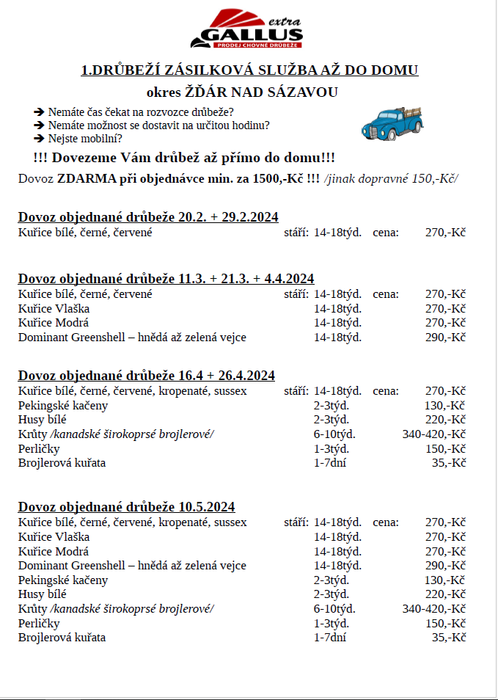 extra
GALLUS
PRODEJ CHOVNÉ DRŮBEŽE

1.DRŮBEŽÍ ZÁSILKOVÁ SLUŽBA AŽ DO DOMU

okres ŽĎÁR NAD SÁZAVOU

➔ Nemáte čas čekat na rozvozce drůbeže?
➔ Nemáte možnost se dostavit na určitou hodinu?
➔ Nejste mobilní?

!!! Dovezeme Vám drůbež až přímo do domu!!!

Dovoz ZDARMA při objednávce min. za 1500,-Kč !!! /jinak dopravné 150,-Kč/

Dovoz objednané drůbeže 20.2. + 29.2.2024

| | | | |
|---|---|---|---|
| Kuřice bílé, černé, červené | stáří: 14-18týd. | cena: | 270,-Kč |

Dovoz objednané drůbeže 11.3. + 21.3. + 4.4.2024

| | | | |
|---|---|---|---|
| Kuřice bílé, černé, červené | stáří: 14-18týd. | cena: | 270,-Kč |
| Kuřice Vlaška | 14-18týd. | | 270,-Kč |
| Kuřice Modrá | 14-18týd. | | 270,-Kč |
| Dominant Greenshell – hnědá až zelená vejce | 14-18týd. | | 290,-Kč |

Dovoz objednané drůbeže 16.4 + 26.4.2024

| | | | |
|---|---|---|---|
| Kuřice bílé, černé, červené, kropenaté, sussex | stáří: 14-18týd. | cena: | 270,-Kč |
| Pekingské kačeny | 2-3týd. | | 130,-Kč |
| Husy bílé | 2-3týd. | | 220,-Kč |
| Krůty /kanadské širokoprsé brojlerové/ | 6-10týd. | | 340-420,-Kč |
| Perličky | 1-3týd. | | 150,-Kč |
| Brojlerová kuřata | 1-7dní | | 35,-Kč |

Dovoz objednané drůbeže 10.5.2024

| | | | |
|---|---|---|---|
| Kuřice bílé, černé, červené, kropenaté, sussex | stáří: 14-18týd. | cena: | 270,-Kč |
| Kuřice Vlaška | 14-18týd. | | 270,-Kč |
| Kuřice Modrá | 14-18týd. | | 270,-Kč |
| Dominant Greenshell – hnědá až zelená vejce | 14-18týd. | | 290,-Kč |
| Pekingské kačeny | 2-3týd. | | 130,-Kč |
| Husy bílé | 2-3týd. | | 220,-Kč |
| Krůty /kanadské širokoprsé brojlerové/ | 6-10týd. | | 340-420,-Kč |
| Perličky | 1-3týd. | | 150,-Kč |
| Brojlerová kuřata | 1-7dní | | 35,-Kč |